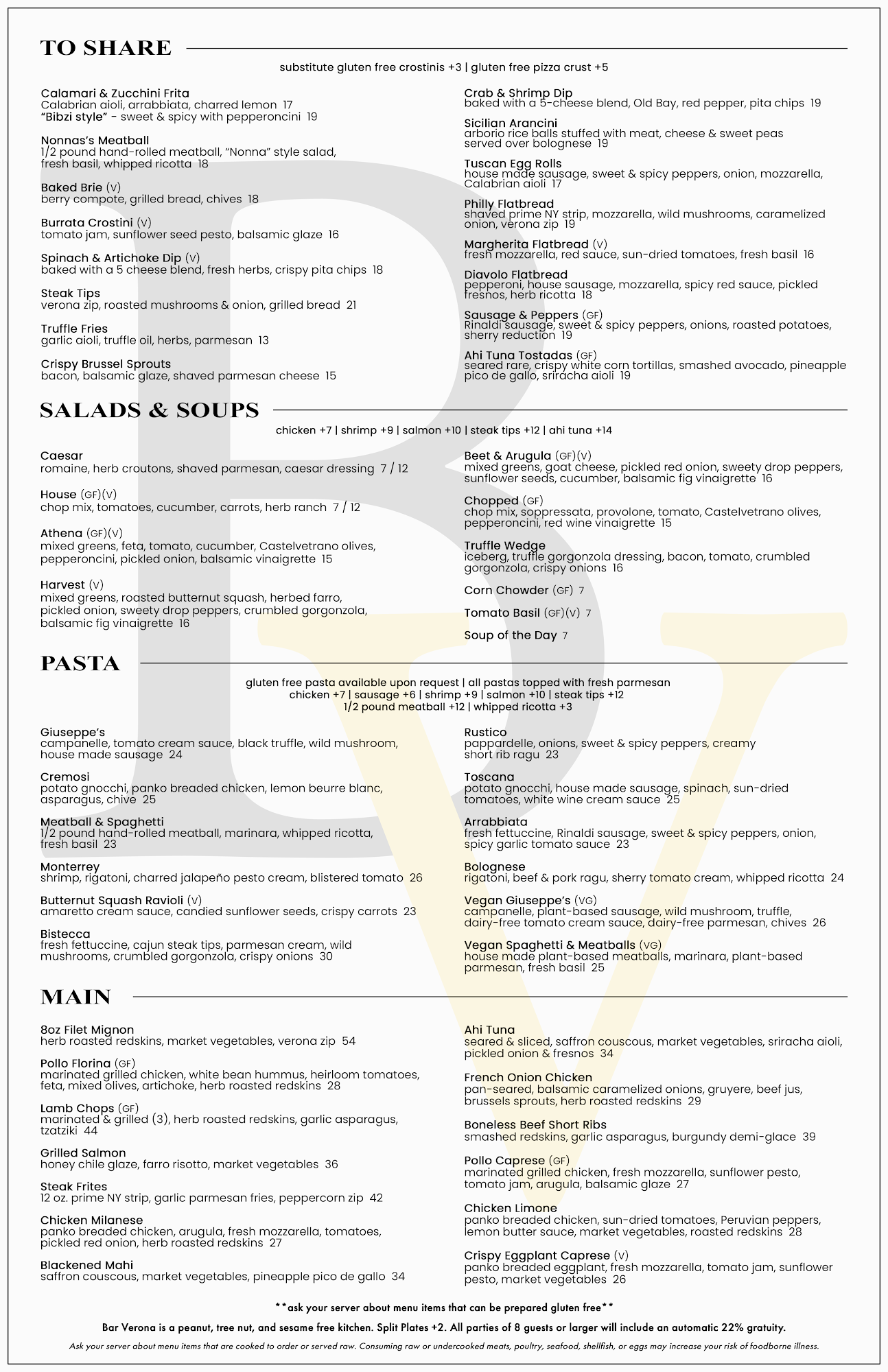 TO SHARE

substitute gluten free crostinis +3 | gluten free pizza crust +5

Calamari & Zucchini Frita
Calabrian aioli, arrabbiata, charred lemon 17
"Bibzi style" - sweet & spicy with pepperoncini 19

Nonnas's Meatball
1/2 pound hand-rolled meatball, "Nonna" style salad, fresh basil, whipped ricotta 18

Baked Brie (V)
berry compote, grilled bread, chives 18

Burrata Crostini (V)
tomato jam, sunflower seed pesto, balsamic glaze 16

Spinach & Artichoke Dip (V)
baked with a 5 cheese blend, fresh herbs, crispy pita chips 18

Steak Tips
verona zip, roasted mushrooms & onion, grilled bread 21

Truffle Fries
garlic aioli, truffle oil, herbs, parmesan 13

Crispy Brussel Sprouts
bacon, balsamic glaze, shaved parmesan cheese 15

Crab & Shrimp Dip
baked with a 5-cheese blend, Old Bay, red pepper, pita chips 19

Sicilian Arancini
arborio rice balls stuffed with meat, cheese & sweet peas served over bolognese 19

Tuscan Egg Rolls
house made sausage, sweet & spicy peppers, onion, mozzarella, Calabrian aioli 17

Philly Flatbread
shaved prime NY strip, mozzarella, wild mushrooms, caramelized onion, verona zip 19

Margherita Flatbread (V)
fresh mozzarella, red sauce, sun-dried tomatoes, fresh basil 16

Diavolo Flatbread
pepperoni, house sausage, mozzarella, spicy red sauce, pickled fresnos, herb ricotta 18

Sausage & Peppers (GF)
Rinaldi sausage, sweet & spicy peppers, onions, roasted potatoes, sherry reduction 19

Ahi Tuna Tostadas (GF)
seared rare, crispy white corn tortillas, smashed avocado, pineapple pico de gallo, sriracha aioli 19

SALADS & SOUPS

chicken +7 | shrimp +9 | salmon +10 | steak tips +12 | ahi tuna +14

Caesar
romaine, herb croutons, shaved parmesan, caesar dressing 7 / 12

House (GF)(V)
chop mix, tomatoes, cucumber, carrots, herb ranch 7 / 12

Athena (GF)(V)
mixed greens, feta, tomato, cucumber, Castelvetrano olives, pepperoncini, pickled onion, balsamic vinaigrette 15

Harvest (V)
mixed greens, roasted butternut squash, herbed farro, pickled onion, sweety drop peppers, crumbled gorgonzola, balsamic fig vinaigrette 16

Beet & Arugula (GF)(V)
mixed greens, goat cheese, pickled red onion, sweety drop peppers, sunflower seeds, cucumber, balsamic fig vinaigrette 16

Chopped (GF)
chop mix, soppressata, provolone, tomato, Castelvetrano olives, pepperoncini, red wine vinaigrette 15

Truffle Wedge
iceberg, truffle gorgonzola dressing, bacon, tomato, crumbled gorgonzola, crispy onions 16

Corn Chowder (GF) 7

Tomato Basil (GF)(V) 7

Soup of the Day 7

PASTA

gluten free pasta available upon request | all pastas topped with fresh parmesan
chicken +7 | sausage +6 | shrimp +9 | salmon +10 | steak tips +12
1/2 pound meatball +12 | whipped ricotta +3

Giuseppe's
campanelle, tomato cream sauce, black truffle, wild mushroom, house made sausage 24

Cremosi
potato gnocchi, panko breaded chicken, lemon beurre blanc, asparagus, chive 25

Meatball & Spaghetti
1/2 pound hand-rolled meatball, marinara, whipped ricotta, fresh basil 23

Monterrey
shrimp, rigatoni, charred jalapeño pesto cream, blistered tomato 26

Butternut Squash Ravioli (V)
amaretto cream sauce, candied sunflower seeds, crispy carrots 23

Bistecca
fresh fettuccine, cajun steak tips, parmesan cream, wild mushrooms, crumbled gorgonzola, crispy onions 30

Rustico
pappardelle, onions, sweet & spicy peppers, creamy short rib ragu 23

Toscana
potato gnocchi, house made sausage, spinach, sun-dried tomatoes, white wine cream sauce 25

Arrabbiata
fresh fettuccine, Rinaldi sausage, sweet & spicy peppers, onion, spicy garlic tomato sauce 23

Bolognese
rigatoni, beef & pork ragu, sherry tomato cream, whipped ricotta 24

Vegan Giuseppe's (VG)
campanelle, plant-based sausage, wild mushroom, truffle, dairy-free tomato cream sauce, dairy-free parmesan, chives 26

Vegan Spaghetti & Meatballs (VG)
house made plant-based meatballs, marinara, plant-based parmesan, fresh basil 25

MAIN

8oz Filet Mignon
herb roasted redskins, market vegetables, verona zip 54

Pollo Florina (GF)
marinated grilled chicken, white bean hummus, heirloom tomatoes, feta, mixed olives, artichoke, herb roasted redskins 28

Lamb Chops (GF)
marinated & grilled (3), herb roasted redskins, garlic asparagus, tzatziki 44

Grilled Salmon
honey chile glaze, farro risotto, market vegetables 36

Steak Frites
12 oz. prime NY strip, garlic parmesan fries, peppercorn zip 42

Chicken Milanese
panko breaded chicken, arugula, fresh mozzarella, tomatoes, pickled red onion, herb roasted redskins 27

Blackened Mahi
saffron couscous, market vegetables, pineapple pico de gallo 34

Ahi Tuna
seared & sliced, saffron couscous, market vegetables, sriracha aioli, pickled onion & fresnos 34

French Onion Chicken
pan-seared, balsamic caramelized onions, gruyere, beef jus, brussels sprouts, herb roasted redskins 29

Boneless Beef Short Ribs
smashed redskins, garlic asparagus, burgundy demi-glace 39

Pollo Caprese (GF)
marinated grilled chicken, fresh mozzarella, sunflower pesto, tomato jam, arugula, balsamic glaze 27

Chicken Limone
panko breaded chicken, sun-dried tomatoes, Peruvian peppers, lemon butter sauce, market vegetables, roasted redskins 28

Crispy Eggplant Caprese (V)
panko breaded eggplant, fresh mozzarella, tomato jam, sunflower pesto, market vegetables 26

**ask your server about menu items that can be prepared gluten free**

Bar Verona is a peanut, tree nut, and sesame free kitchen. Split Plates +2. All parties of 8 guests or larger will include an automatic 22% gratuity.

Ask your server about menu items that are cooked to order or served raw. Consuming raw or undercooked meats, poultry, seafood, shellfish, or eggs may increase your risk of foodborne illness.